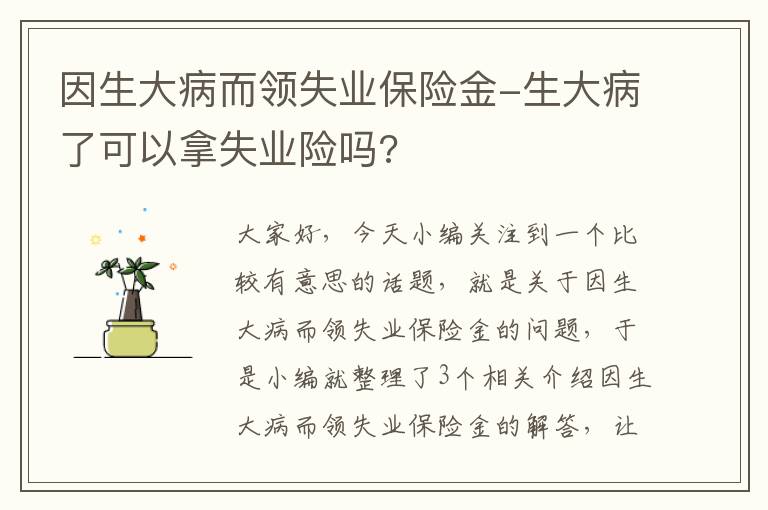 因生大病而领失业保险金-生大病了可以拿失业险吗？

大家好，今天小编关注到一个比较有意思的话题，就是关于因生大病而领失业保险金的问题，于是小编就整理了3个相关介绍因生大病而领失业保险金的解答，让